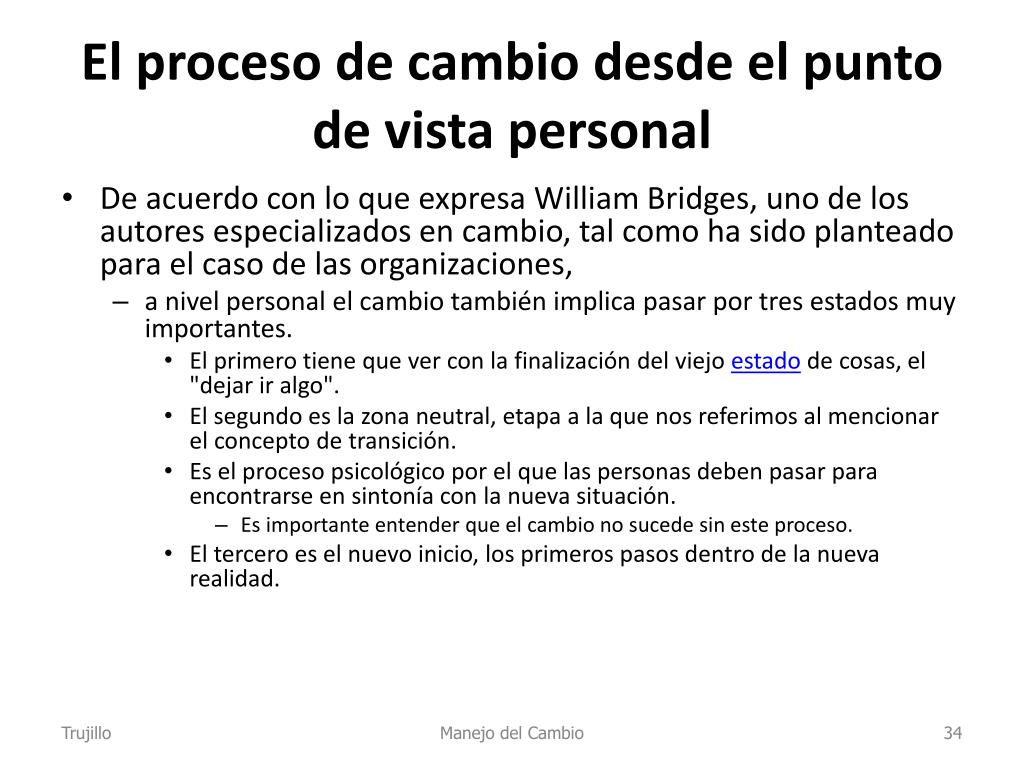 El proceso de cambio desde el punto de vista personal

• De acuerdo con lo que expresa William Bridges, uno de los autores especializados en cambio, tal como ha sido planteado para el caso de las organizaciones,
– a nivel personal el cambio también implica pasar por tres estados muy importantes.
• El primero tiene que ver con la finalización del viejo estado de cosas, el "dejar ir algo".
• El segundo es la zona neutral, etapa a la que nos referimos al mencionar el concepto de transición.
• Es el proceso psicológico por el que las personas deben pasar para encontrarse en sintonía con la nueva situación.
– Es importante entender que el cambio no sucede sin este proceso.
• El tercero es el nuevo inicio, los primeros pasos dentro de la nueva realidad.

Trujillo
Manejo del Cambio
34